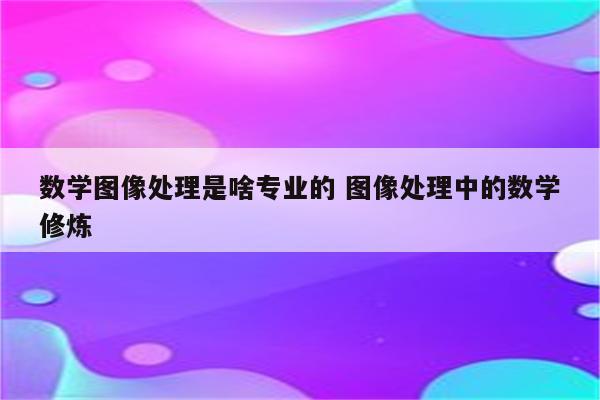 数学图像处理是啥专业的 图像处理中的数学修炼